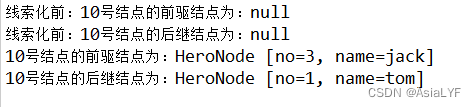 线索化前：10号结点的前驱结点为：null
线索化前：10号结点的后继结点为：null
10号结点的前驱结点为：HeroNode [no=3, name=jack]
10号结点的后继结点为：HeroNode [no=1, name=tom]
CSDN @AsiaLYF